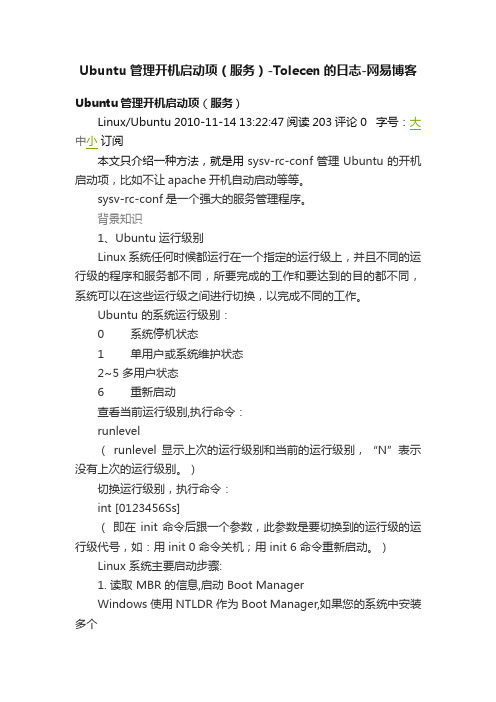 Ubuntu 管理开机启动项（服务）-Tolecen 的日志-网易博客

Ubuntu 管理开机启动项（服务）

Linux/Ubuntu 2010-11-14 13:22:47 阅读 203 评论 0 字号：大中小 订阅

本文只介绍一种方法，就是用 sysv-rc-conf 管理 Ubuntu 的开机启动项，比如不让 apache 开机自动启动等等。

sysv-rc-conf 是一个强大的服务管理程序。

背景知识

1、Ubuntu 运行级别

Linux 系统任何时候都运行在一个指定的运行级上，并且不同的运行级的程序和服务都不同，所要完成的工作和要达到的目的都不同，系统可以在这些运行级之间进行切换，以完成不同的工作。

Ubuntu 的系统运行级别：

0 系统停机状态

1 单用户或系统维护状态

2~5 多用户状态

6 重新启动

查看当前运行级别,执行命令：

runlevel

（ runlevel 显示上次的运行级别和当前的运行级别，“N”表示没有上次的运行级别。）

切换运行级别，执行命令：

int [0123456Ss]

（ 即在 init 命令后跟一个参数，此参数是要切换到的运行级的运行级代号，如：用 init 0 命令关机；用 init 6 命令重新启动。）

Linux 系统主要启动步骤:

1. 读取 MBR 的信息,启动 Boot Manager

Windows 使用 NTLDR 作为 Boot Manager,如果您的系统中安装多个